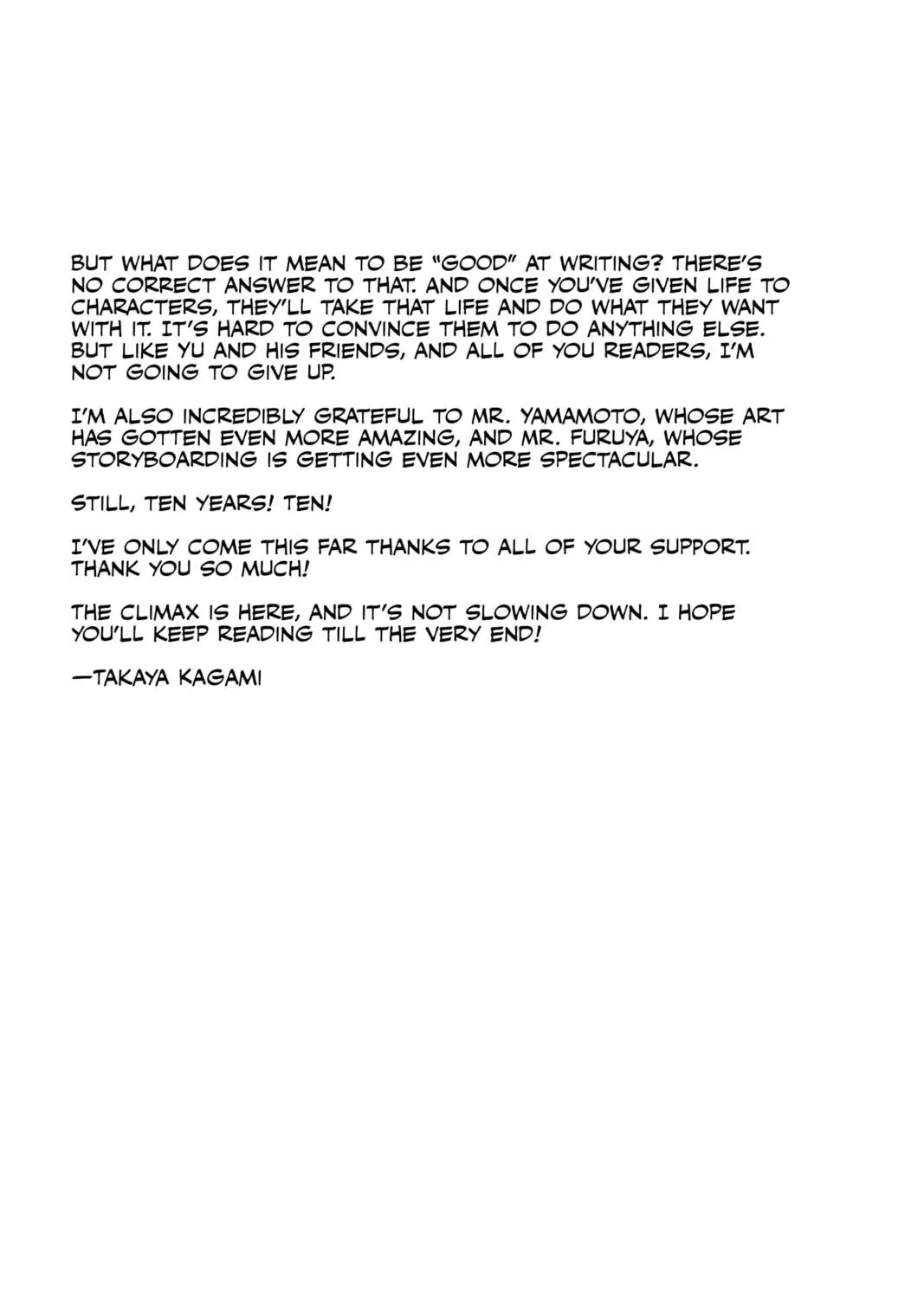 BUT WHAT DOES IT MEAN TO BE "GOOD" AT WRITING? THERE'S NO CORRECT ANSWER TO THAT. AND ONCE YOU'VE GIVEN LIFE TO CHARACTERS, THEY'LL TAKE THAT LIFE AND DO WHAT THEY WANT WITH IT. IT'S HARD TO CONVINCE THEM TO DO ANYTHING ELSE. BUT LIKE YU AND HIS FRIENDS, AND ALL OF YOU READERS, I'M NOT GOING TO GIVE UP.

I'M ALSO INCREDIBLY GRATEFUL TO MR. YAMAMOTO, WHOSE ART HAS GOTTEN EVEN MORE AMAZING, AND MR. FURUYA, WHOSE STORYBOARDING IS GETTING EVEN MORE SPECTACULAR.

STILL, TEN YEARS! TEN!

I'VE ONLY COME THIS FAR THANKS TO ALL OF YOUR SUPPORT. THANK YOU SO MUCH!

THE CLIMAX IS HERE, AND IT'S NOT SLOWING DOWN. I HOPE YOU'LL KEEP READING TILL THE VERY END!

—TAKAYA KAGAMI